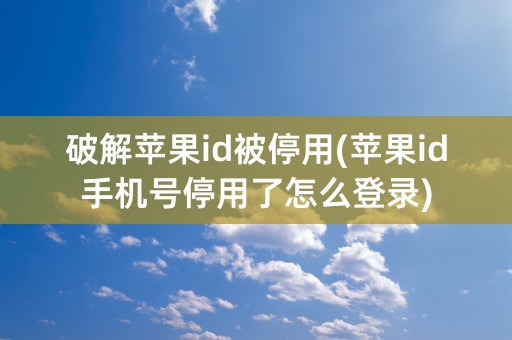 破解苹果id被停用(苹果id手机号停用了怎么登录)